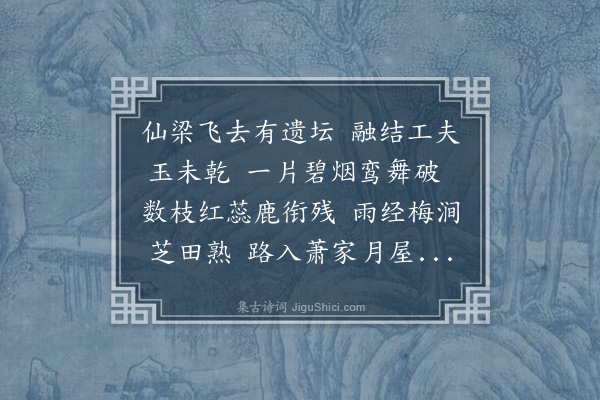 仙梁飞去有遗坛 融结工夫玉未乾 一片碧烟鸾舞破 数枝红蕊鹿衔残 雨经梅涧芝田熟 路入萧家月屋...

集古诗词 JiguShici.com